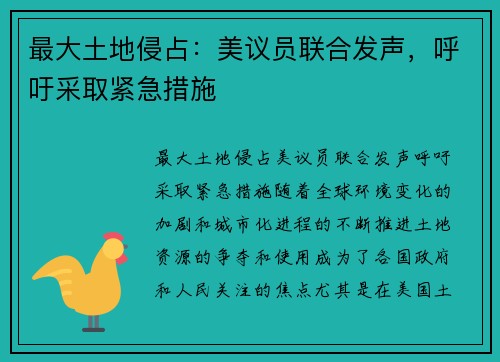 最大土地侵占：美议员联合发声，呼吁采取紧急措施

最大土地侵占美议员联合发声呼吁采取紧急措施随着全球环境变化的加剧和城市化进程的不断推进土地资源的争夺和使用成为了各国政府和人民关注的焦点尤其是在美国土